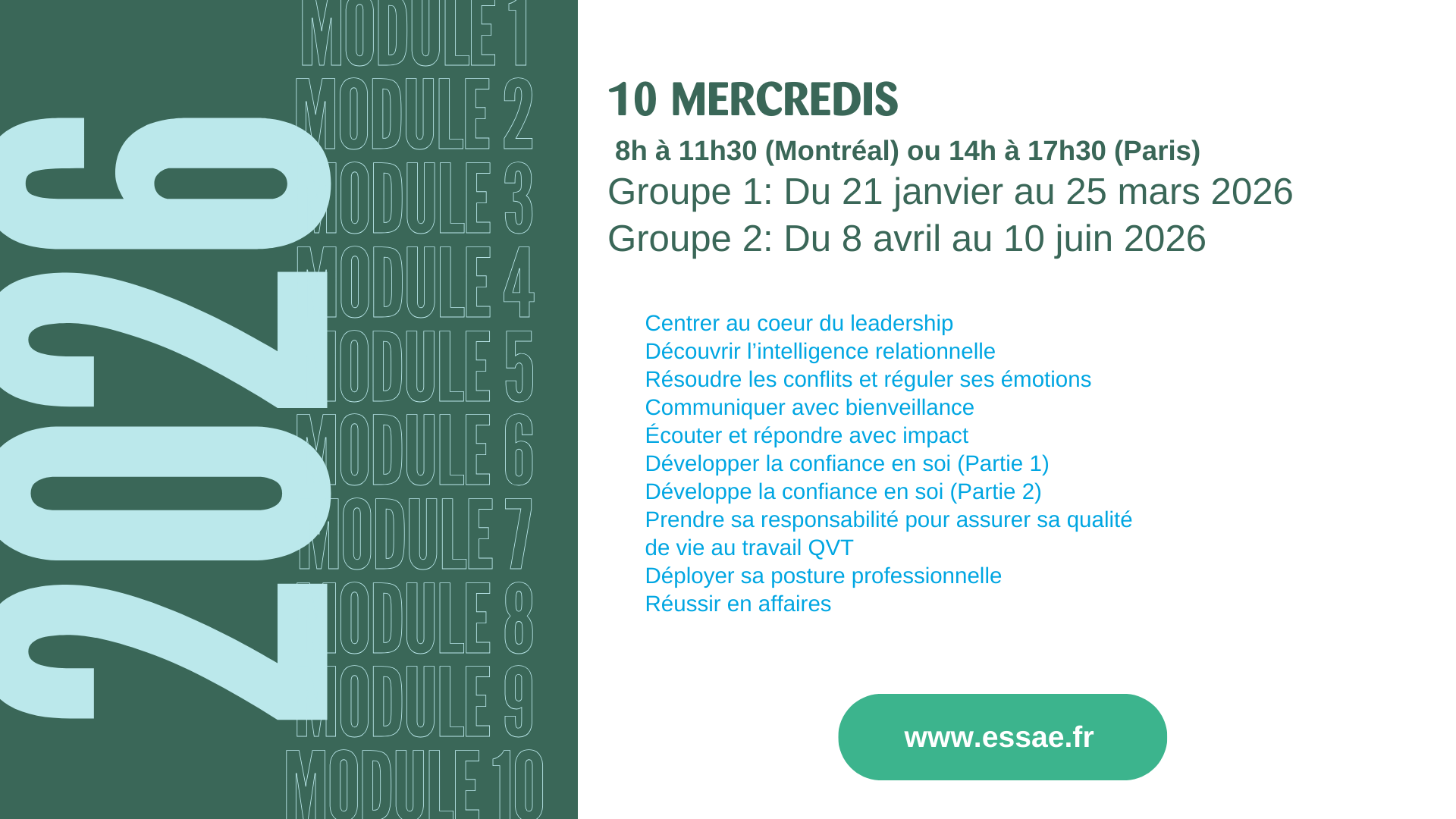 2026

MODULE 1
MODULE 2
MODULE 3
MODULE 4
MODULE 5
MODULE 6
MODULE 7
MODULE 8
MODULE 9
MODULE 10

10 MERCREDIS

8h à 11h30 (Montréal) ou 14h à 17h30 (Paris)

Groupe 1: Du 21 janvier au 25 mars 2026

Groupe 2: Du 8 avril au 10 juin 2026

Centrer au coeur du leadership
Découvrir l'intelligence relationnelle
Résoudre les conflits et réguler ses émotions
Communiquer avec bienveillance
Écouter et répondre avec impact
Développer la confiance en soi (Partie 1)
Développe la confiance en soi (Partie 2)
Prendre sa responsabilité pour assurer sa qualité de vie au travail QVT
Déployer sa posture professionnelle
Réussir en affaires

www.essae.fr